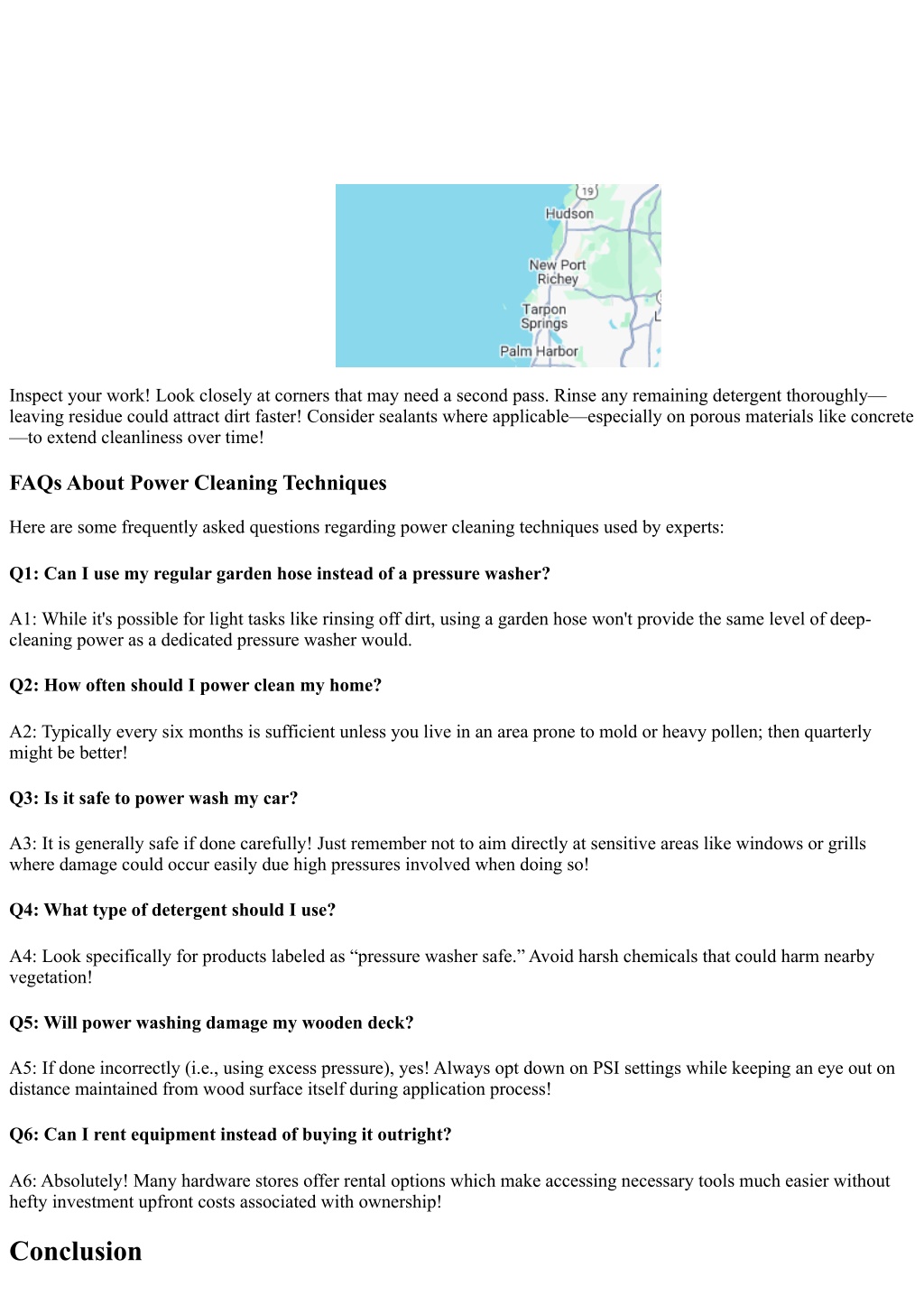 19
Hudson
New Port Richey
Tarpon Springs
Palm Harbor

Inspect your work! Look closely at corners that may need a second pass. Rinse any remaining detergent thoroughly—leaving residue could attract dirt faster! Consider sealants where applicable—especially on porous materials like concrete—to extend cleanliness over time!

FAQs About Power Cleaning Techniques

Here are some frequently asked questions regarding power cleaning techniques used by experts:

Q1: Can I use my regular garden hose instead of a pressure washer?

A1: While it's possible for light tasks like rinsing off dirt, using a garden hose won't provide the same level of deep-cleaning power as a dedicated pressure washer would.

Q2: How often should I power clean my home?

A2: Typically every six months is sufficient unless you live in an area prone to mold or heavy pollen; then quarterly might be better!

Q3: Is it safe to power wash my car?

A3: It is generally safe if done carefully! Just remember not to aim directly at sensitive areas like windows or grills where damage could occur easily due high pressures involved when doing so!

Q4: What type of detergent should I use?

A4: Look specifically for products labeled as “pressure washer safe.” Avoid harsh chemicals that could harm nearby vegetation!

Q5: Will power washing damage my wooden deck?

A5: If done incorrectly (i.e., using excess pressure), yes! Always opt down on PSI settings while keeping an eye out on distance maintained from wood surface itself during application process!

Q6: Can I rent equipment instead of buying it outright?

A6: Absolutely! Many hardware stores offer rental options which make accessing necessary tools much easier without hefty investment upfront costs associated with ownership!

Conclusion